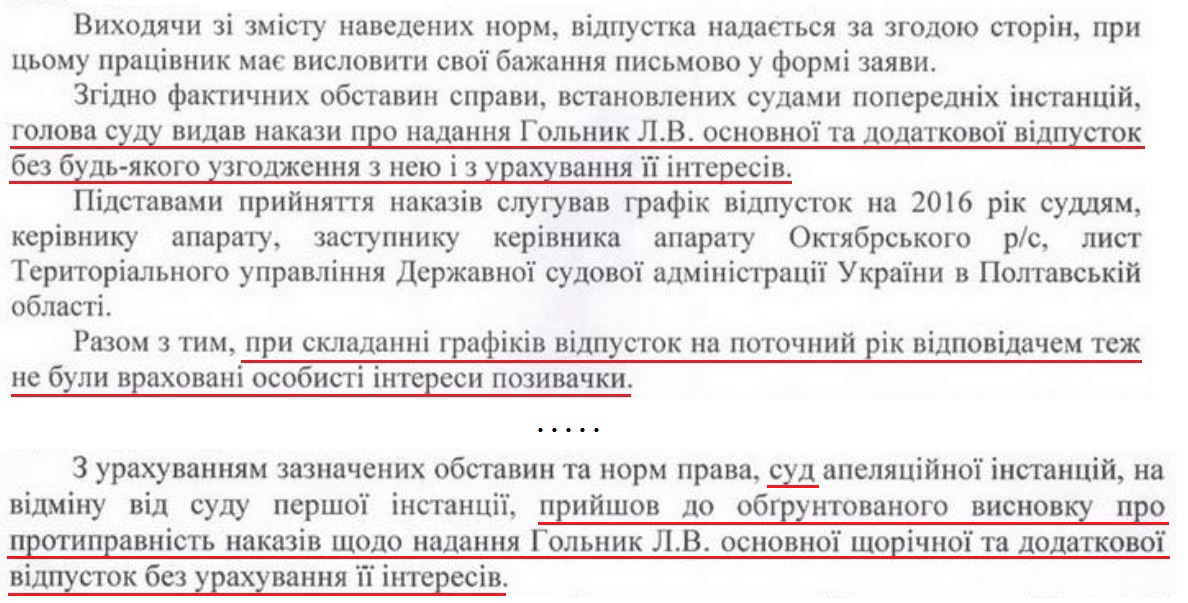 Виходячи зі змісту наведених норм, відпустка надається за згодою сторін, при цьому працівник має висловити свої бажання письмово у формі заяви.

Згідно фактичних обставин справи, встановлених судами попередніх інстанцій, голова суду видав накази про надання Гольник Л.В. основної та додаткової відпусток без будь-якого узгодження з нею і з урахування її інтересів.

Підставами прийняття наказів слугував графік відпусток на 2016 рік суддям, керівнику апарату, заступнику керівника апарату Октябрського р/с, лист Територіального управління Державної судової адміністрації України в Полтавській області.

Разом з тим, при складанні графіків відпусток на поточний рік відповідачем теж не були враховані особисті інтереси позивачки.

.....

З урахуванням зазначених обставин та норм права, суд апеляційної інстанцій, на відміну від суду першої інстанції, прийшов до обґрунтованого висновку про протиправність наказів щодо надання Гольник Л.В. основної щорічної та додаткової відпусток без урахування її інтересів.